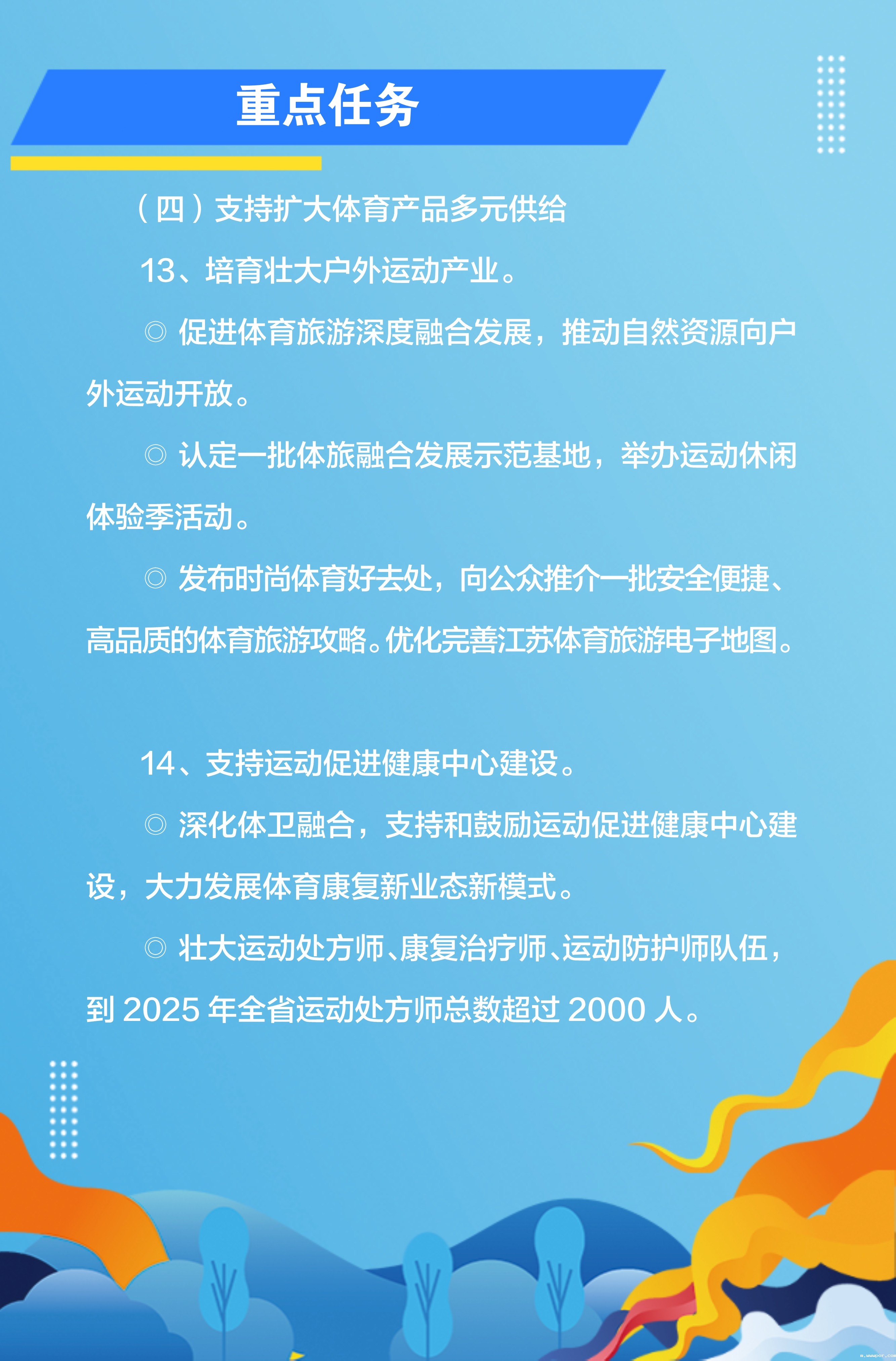 重点任务

（四）支持扩大体育产品多元供给

13、培育壮大户外运动产业。

◎ 促进体育旅游深度融合发展，推动自然资源向户外运动开放。

◎ 认定一批体旅融合发展示范基地，举办运动休闲体验季活动。

◎ 发布时尚体育好去处，向公众推介一批安全便捷、高品质的体育旅游攻略。优化完善江苏体育旅游电子地图。

14、支持运动促进健康中心建设。

◎ 深化体卫融合，支持和鼓励运动促进健康中心建设，大力发展体育康复新业态新模式。

◎ 壮大运动处方师、康复治疗师、运动防护师队伍，到2025年全省运动处方师总数超过2000人。